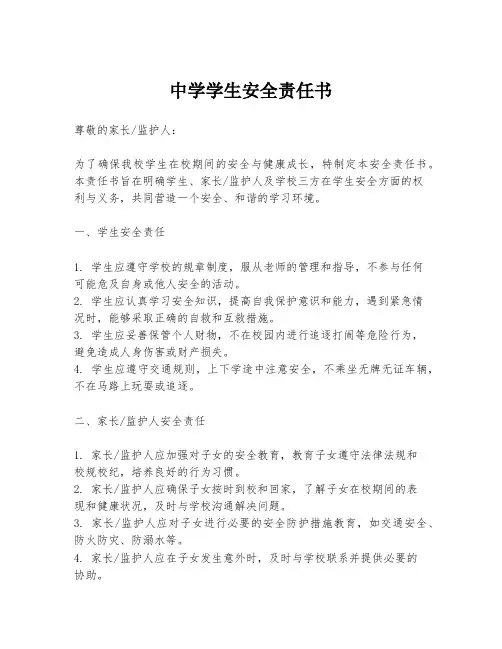 中学学生安全责任书

尊敬的家长/监护人：

为了确保我校学生在校期间的安全与健康成长，特制定本安全责任书。本责任书旨在明确学生、家长/监护人及学校三方在学生安全方面的权利与义务，共同营造一个安全、和谐的学习环境。

一、学生安全责任

1. 学生应遵守学校的规章制度，服从老师的管理和指导，不参与任何可能危及自身或他人安全的活动。
2. 学生应认真学习安全知识，提高自我保护意识和能力，遇到紧急情况时，能够采取正确的自救和互救措施。
3. 学生应妥善保管个人财物，不在校园内进行追逐打闹等危险行为，避免造成人身伤害或财产损失。
4. 学生应遵守交通规则，上下学途中注意安全，不乘坐无牌无证车辆，不在马路上玩耍或追逐。

二、家长/监护人安全责任

1. 家长/监护人应加强对子女的安全教育，教育子女遵守法律法规和校规校纪，培养良好的行为习惯。
2. 家长/监护人应确保子女按时到校和回家，了解子女在校期间的表现和健康状况，及时与学校沟通解决问题。
3. 家长/监护人应对子女进行必要的安全防护措施教育，如交通安全、防火防灾、防溺水等。
4. 家长/监护人应在子女发生意外时，及时与学校联系并提供必要的协助。